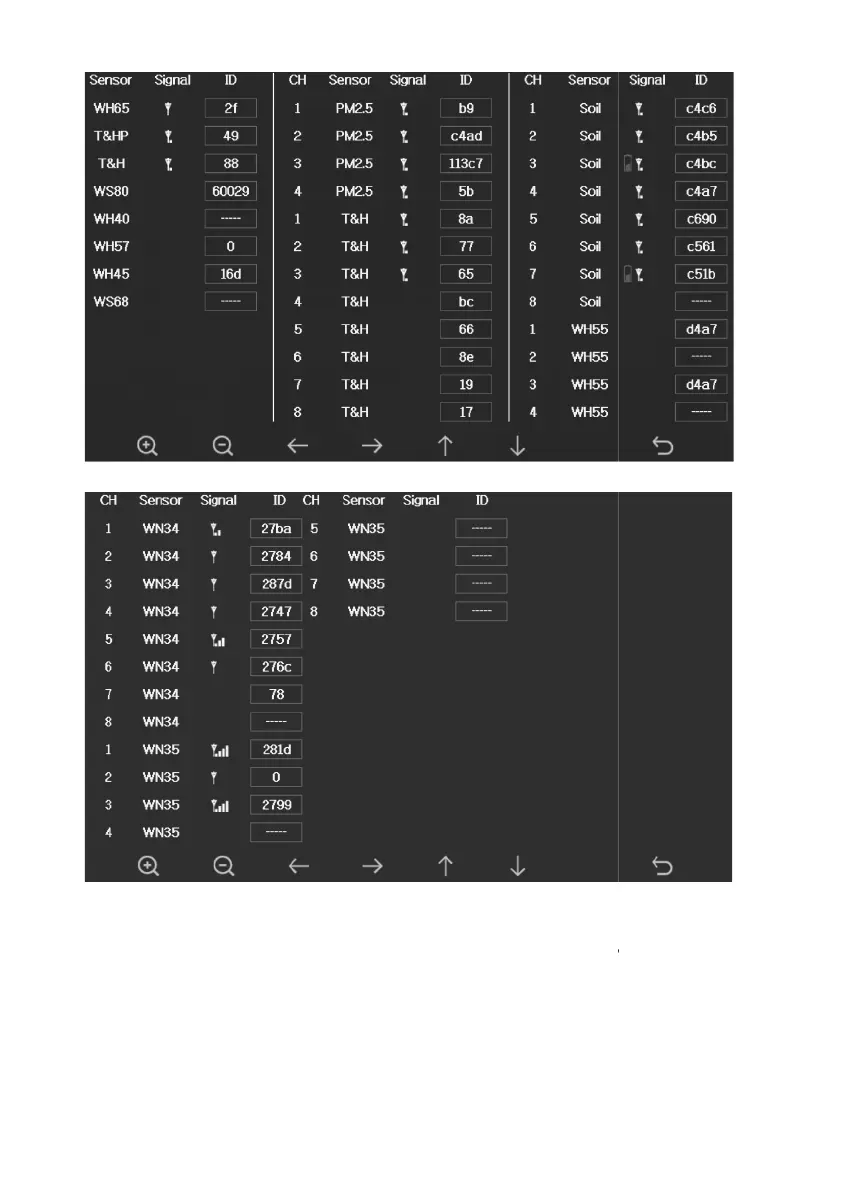 | Sensor | Signal | ID |
|---|---|---|
| WH65 | | 2f |
| T&HP | | 49 |
| T&H | | 88 |
| WS80 | | 60029 |
| WH40 | | ----- |
| WH57 | | 0 |
| WH45 | | 16d |
| WS68 | | ----- |

| CH | Sensor | Signal | ID |
|---|---|---|---|
| 1 | PM2.5 | | b9 |
| 2 | PM2.5 | | c4ad |
| 3 | PM2.5 | | 113c7 |
| 4 | PM2.5 | | 5b |
| 1 | T&H | | 8a |
| 2 | T&H | | 77 |
| 3 | T&H | | 65 |
| 4 | T&H | | bc |
| 5 | T&H | | 66 |
| 6 | T&H | | 8e |
| 7 | T&H | | 19 |
| 8 | T&H | | 17 |

| CH | Sensor | Signal | ID |
|---|---|---|---|
| 1 | Soil | | c4c6 |
| 2 | Soil | | c4b5 |
| 3 | Soil | | c4bc |
| 4 | Soil | | c4a7 |
| 5 | Soil | | c690 |
| 6 | Soil | | c561 |
| 7 | Soil | | c51b |
| 8 | Soil | | ----- |
| 1 | WH55 | | d4a7 |
| 2 | WH55 | | ----- |
| 3 | WH55 | | d4a7 |
| 4 | WH55 | | ----- |

| CH | Sensor | Signal | ID |
|---|---|---|---|
| 1 | WN34 | | 27ba |
| 2 | WN34 | | 2784 |
| 3 | WN34 | | 287d |
| 4 | WN34 | | 2747 |
| 5 | WN34 | | 2757 |
| 6 | WN34 | | 276c |
| 7 | WN34 | | 78 |
| 8 | WN34 | | ----- |
| 1 | WN35 | | 281d |
| 2 | WN35 | | 0 |
| 3 | WN35 | | 2799 |
| 4 | WN35 | | ----- |

| CH | Sensor | Signal | ID |
|---|---|---|---|
| 5 | WN35 | | ----- |
| 6 | WN35 | | ----- |
| 7 | WN35 | | ----- |
| 8 | WN35 | | ----- |